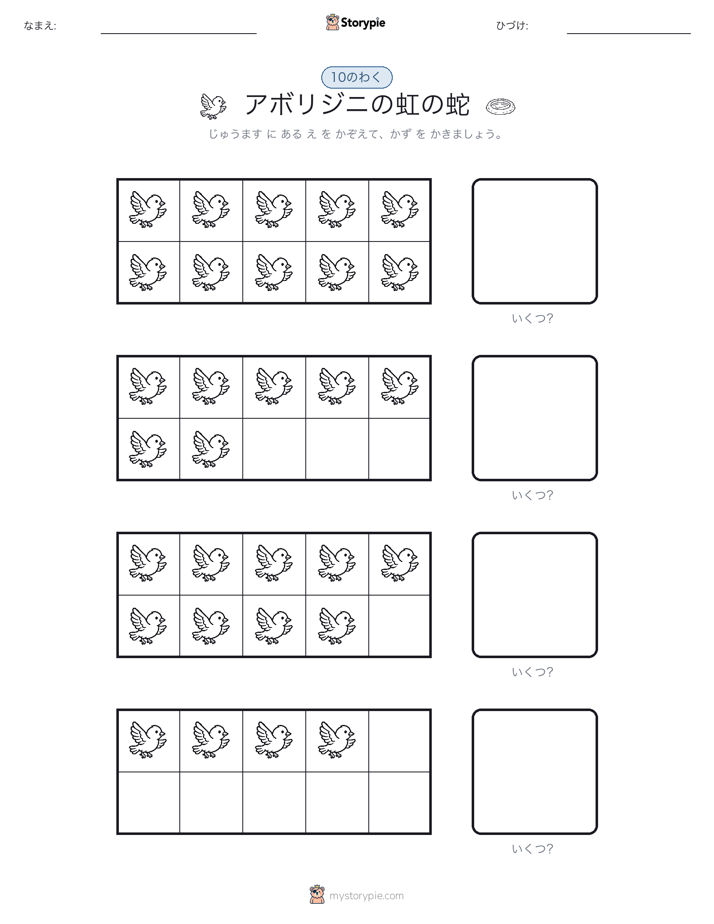 なまえ:

Storypie

ひづけ:

10のわく

アボリジニの虹の蛇

じゅうます に ある え を かぞえて、かず を かきましょう。

いくつ?

いくつ?

いくつ?

いくつ?

mystorypie.com